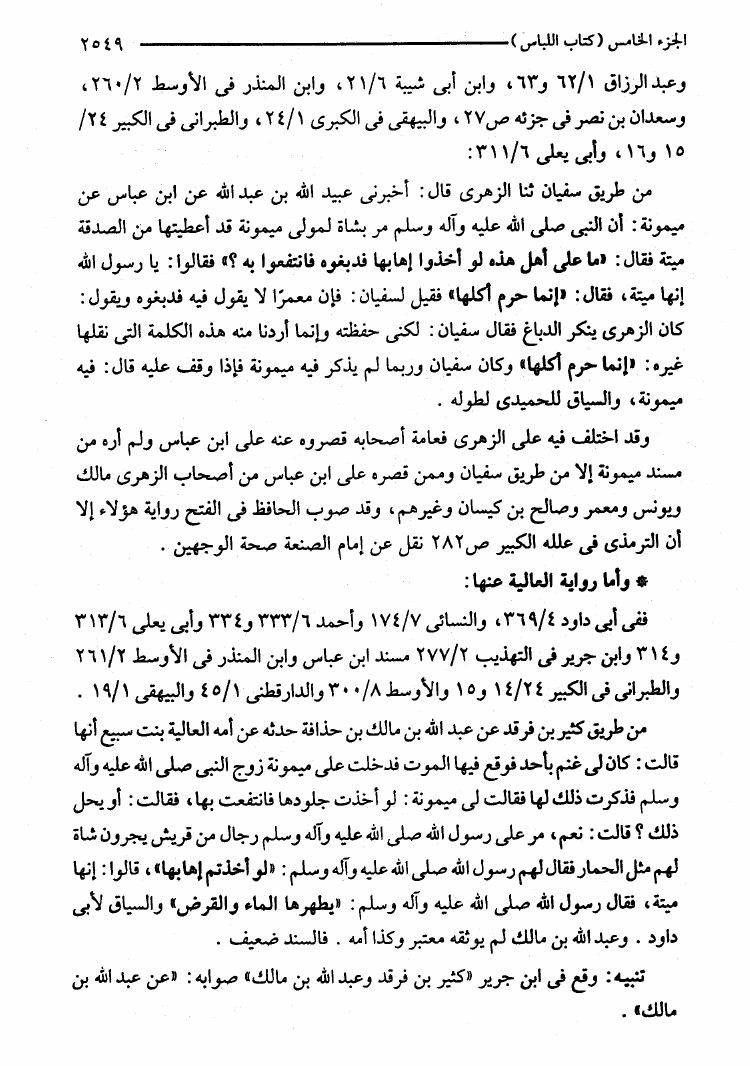 الجزء الخامس (كتاب اللباس) ٢٥٤٩

وعبد الرزاق ٦٢/١ و٦٣، وابن أبى شيبة ٢١/٦، وابن المنذر فى الأوسط ٢٦٠/٢، وسعدان بن نصر فى جزئه ص٢٧، والبيهقى فى الكبرى ٢٤/١، والطبرانى فى الكبير ٢٤/ ١٥ و١٦، وأبى يعلى ٣١١/٦:

من طريق سفيان ثنا الزهرى قال: أخبرنى عبيد الله بن عبد الله عن ابن عباس عن ميمونة: أن النبى صلى الله عليه وآله وسلم مر بشاة لمولى ميمونة قد أعطيتها من الصدقة ميتة فقال: «ما على أهل هذه لو أخذوا إهابها فدبغوه فانتفعوا به؟» فقالوا: يا رسول الله إنها ميتة، فقال: «إنما حرم أكلها» فقيل لسفيان: فإن معمرًا لا يقول فيه فدبغوه ويقول: كان الزهرى ينكر الدباغ فقال سفيان: لكنى حفظته وإنما أردنا منه هذه الكلمة التى نقلها غيره: «إنما حرم أكلها» وكان سفيان وربما لم يذكر فيه ميمونة فإذا وقف عليه قال: فيه ميمونة، والسياق للحميدى لطوله.

وقد اختلف فيه على الزهرى فعامة أصحابه قصروه عنه على ابن عباس ولم أره من مسند ميمونة إلا من طريق سفيان وممن قصره على ابن عباس من أصحاب الزهرى مالك ويونس ومعمر وصالح بن كيسان وغيرهم، وقد صوب الحافظ فى الفتح رواية هؤلاء إلا أن الترمذى فى علله الكبير ص٢٨٢ نقل عن إمام الصنعة صحة الوجهين.

* وأما رواية العالية عنها:

ففى أبى داود ٣٦٩/٤، والنسائى ١٧٤/٧ وأحمد ٣٣٣/٦ و٣٣٤ وأبى يعلى ٣١٣/٦ و٣١٤ وابن جرير فى التهذيب ٢٧٧/٢ مسند ابن عباس وابن المنذر فى الأوسط ٢٦١/٢ والطبرانى فى الكبير ١٤/٢٤ و١٥ والأوسط ٣٠٠/٨ والدارقطنى ٤٥/١ والبيهقى ١٩/١.

من طريق كثير بن فرقد عن عبد الله بن مالك بن حذافة حدثه عن أمه العالية بنت سبيع أنها قالت: كان لى غنم بأحد فوقع فيها الموت فدخلت على ميمونة زوج النبى صلى الله عليه وآله وسلم فذكرت ذلك لها فقالت لى ميمونة: لو أخذت جلودها فانتفعت بها، فقالت: أو يحل ذلك؟ قالت: نعم، مر على رسول الله صلى الله عليه وآله وسلم رجال من قريش يجرون شاة لهم مثل الحمار فقال لهم رسول الله صلى الله عليه وآله وسلم: «لو أخذتم إهابها»، قالوا: إنها ميتة، فقال رسول الله صلى الله عليه وآله وسلم: «يطهرها الماء والقرض» والسياق لأبى داود. وعبد الله بن مالك لم يوثقه معتبر وكذا أمه. فالسند ضعيف.

تنبيه: وقع فى ابن جرير «كثير بن فرقد وعبد الله بن مالك» صوابه: «عن عبد الله بن مالك».